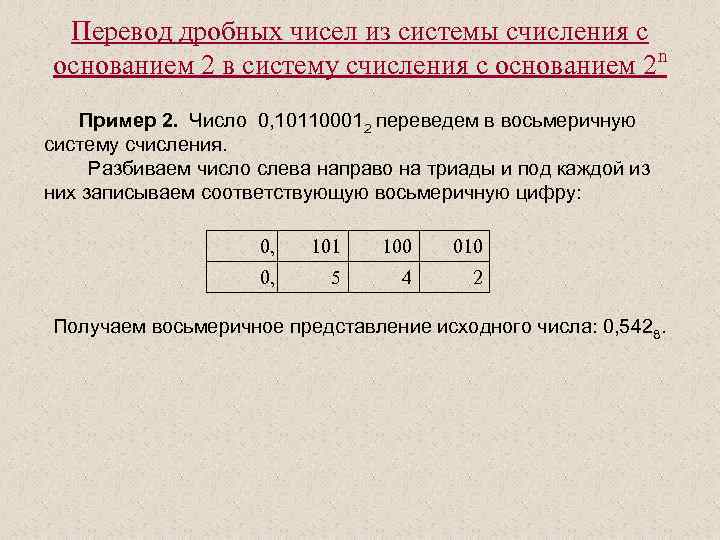 Перевод дробных чисел из системы счисления с основанием 2 в систему счисления с основанием $2^n$

**Пример 2.** Число $0,10110001_2$ переведем в восьмеричную систему счисления.

Разбиваем число слева направо на триады и под каждой из них записываем соответствующую восьмеричную цифру:

| 0, | 101 | 100 | 010 |
|---|---|---|---|
| 0, | 5 | 4 | 2 |

Получаем восьмеричное представление исходного числа: $0,542_8$.